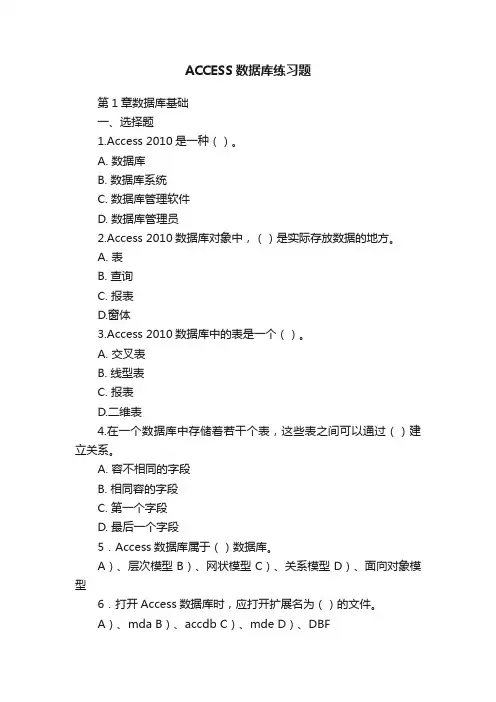 ACCESS 数据库练习题

第 1 章数据库基础

一、选择题

1.Access 2010 是一种（ ）。

A. 数据库

B. 数据库系统

C. 数据库管理软件

D. 数据库管理员

2.Access 2010 数据库对象中，（ ）是实际存放数据的地方。

A. 表

B. 查询

C. 报表

D.窗体

3.Access 2010 数据库中的表是一个（ ）。

A. 交叉表

B. 线型表

C. 报表

D.二维表

4.在一个数据库中存储着若干个表，这些表之间可以通过（ ）建立关系。

A. 容不相同的字段

B. 相同容的字段

C. 第一个字段

D. 最后一个字段

5．Access 数据库属于（ ）数据库。

A）、层次模型 B）、网状模型 C）、关系模型 D）、面向对象模型

6．打开 Access 数据库时，应打开扩展名为（ ）的文件。

A）、mda B）、accdb C）、mde D）、DBF